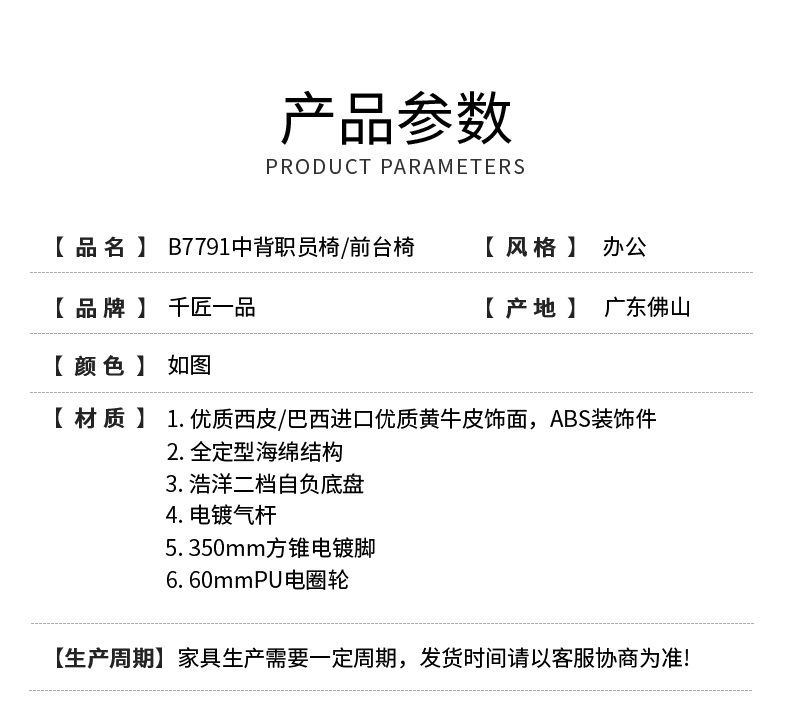 产品参数
PRODUCT PARAMETERS

【品名】 B7791中背职员椅/前台椅 【风格】 办公

【品牌】 千匠一品 【产地】 广东佛山

【颜色】 如图

【材质】 1. 优质西皮/巴西进口优质黄牛皮饰面，ABS装饰件
2. 全定型海绵结构
3. 浩洋二档自负底盘
4. 电镀气杆
5. 350mm方锥电镀脚
6. 60mmPU电圈轮

【生产周期】家具生产需要一定周期，发货时间请以客服协商为准!